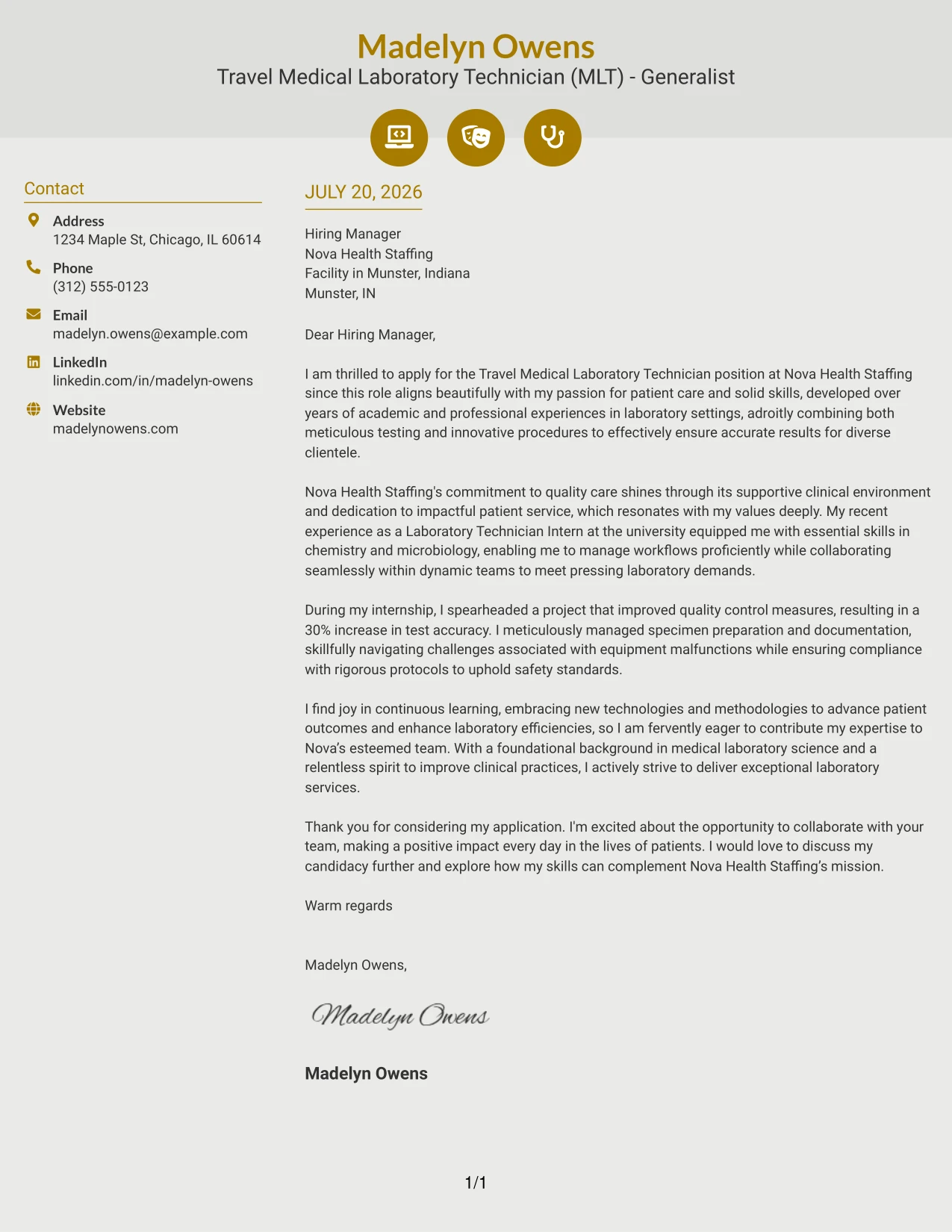 Madelyn Owens
Travel Medical Laboratory Technician (MLT) - Generalist

Contact

Address
1234 Maple St, Chicago, IL 60614

Phone
(312) 555-0123

Email
madelyn.owens@example.com

LinkedIn
linkedin.com/in/madelyn-owens

Website
madelynowens.com

JULY 20, 2026

Hiring Manager
Nova Health Staffing
Facility in Munster, Indiana
Munster, IN

Dear Hiring Manager,

I am thrilled to apply for the Travel Medical Laboratory Technician position at Nova Health Staffing since this role aligns beautifully with my passion for patient care and solid skills, developed over years of academic and professional experiences in laboratory settings, adroitly combining both meticulous testing and innovative procedures to effectively ensure accurate results for diverse clientele.

Nova Health Staffing's commitment to quality care shines through its supportive clinical environment and dedication to impactful patient service, which resonates with my values deeply. My recent experience as a Laboratory Technician Intern at the university equipped me with essential skills in chemistry and microbiology, enabling me to manage workflows proficiently while collaborating seamlessly within dynamic teams to meet pressing laboratory demands.

During my internship, I spearheaded a project that improved quality control measures, resulting in a 30% increase in test accuracy. I meticulously managed specimen preparation and documentation, skillfully navigating challenges associated with equipment malfunctions while ensuring compliance with rigorous protocols to uphold safety standards.

I find joy in continuous learning, embracing new technologies and methodologies to advance patient outcomes and enhance laboratory efficiencies, so I am fervently eager to contribute my expertise to Nova's esteemed team. With a foundational background in medical laboratory science and a relentless spirit to improve clinical practices, I actively strive to deliver exceptional laboratory services.

Thank you for considering my application. I'm excited about the opportunity to collaborate with your team, making a positive impact every day in the lives of patients. I would love to discuss my candidacy further and explore how my skills can complement Nova Health Staffing's mission.

Warm regards

Madelyn Owens,

Madelyn Owens

Madelyn Owens

1/1